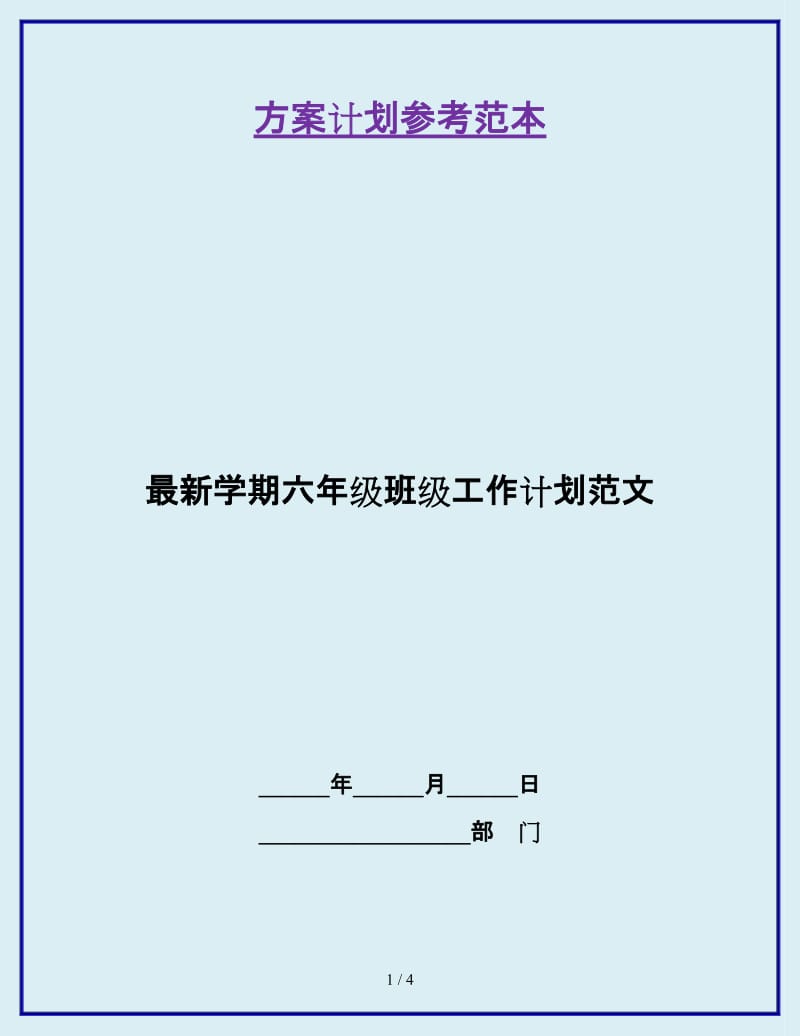 方案计划参考范本

最新学期六年级班级工作计划范文

______年______月______日

__________________部　门

1 / 4